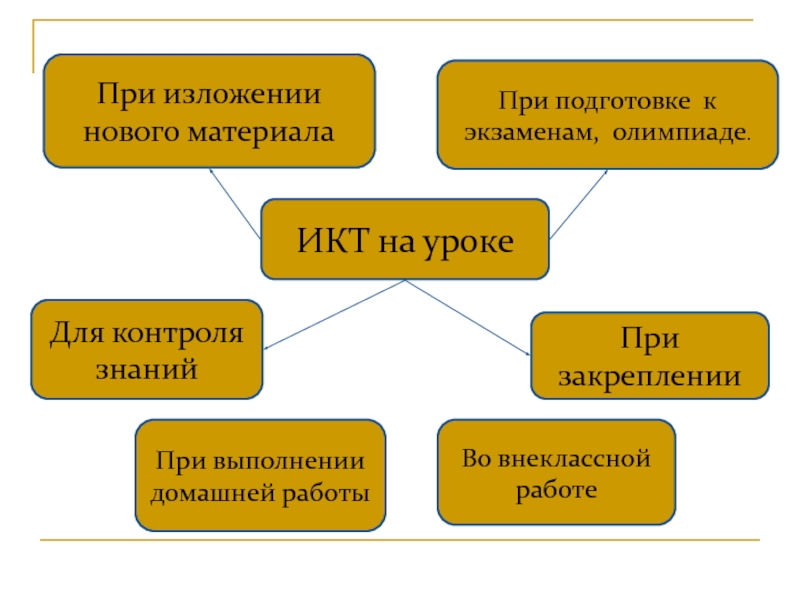 При изложении нового материала

При подготовке к экзаменам, олимпиаде.

ИКТ на уроке

Для контроля знаний

При закреплении

При выполнении домашней работы

Во внеклассной работе